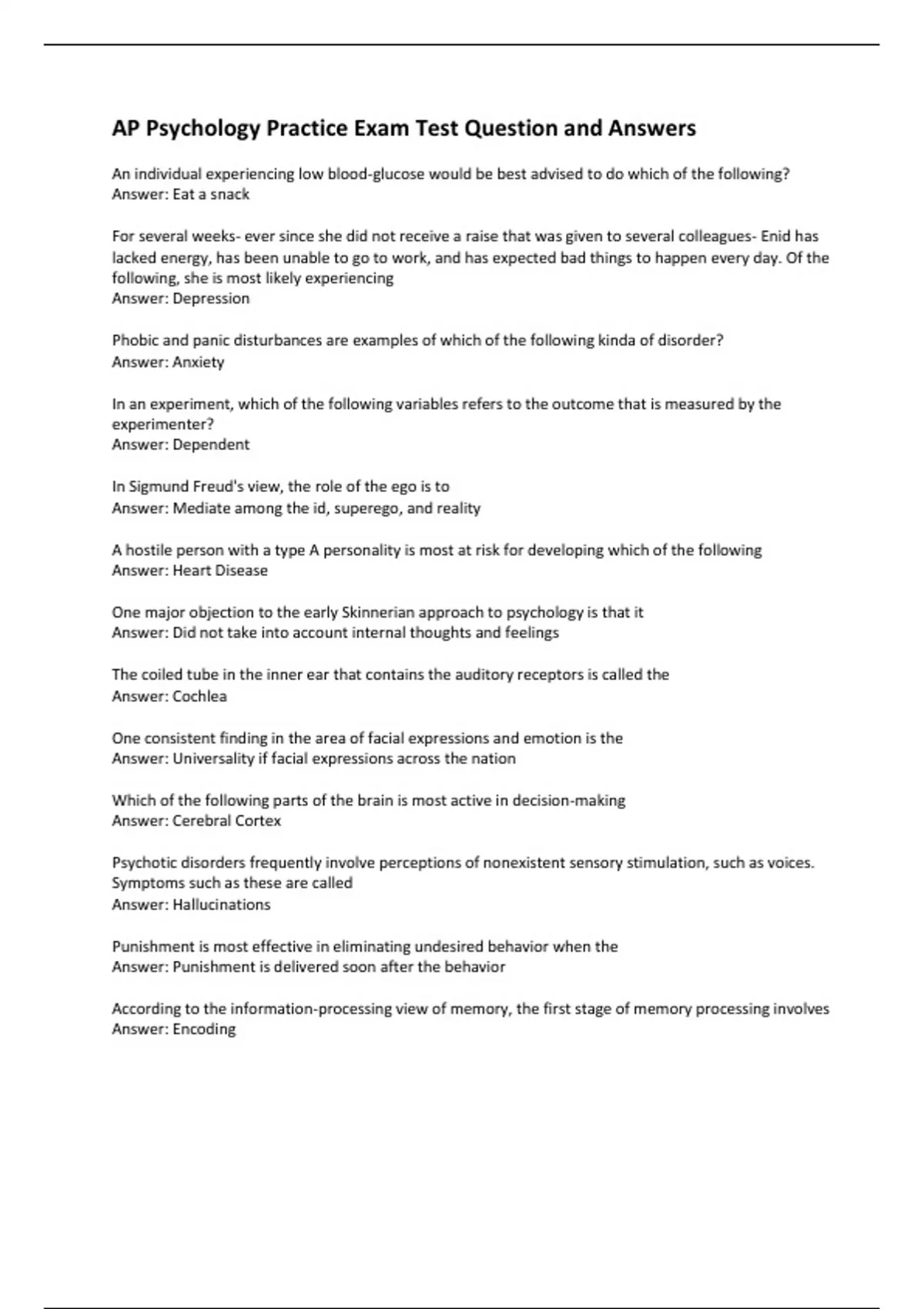 AP Psychology Practice Exam Test Question and Answers

An individual experiencing low blood-glucose would be best advised to do which of the following?
Answer: Eat a snack

For several weeks- ever since she did not receive a raise that was given to several colleagues- Enid has lacked energy, has been unable to go to work, and has expected bad things to happen every day. Of the following, she is most likely experiencing
Answer: Depression

Phobic and panic disturbances are examples of which of the following kinda of disorder?
Answer: Anxiety

In an experiment, which of the following variables refers to the outcome that is measured by the experimenter?
Answer: Dependent

In Sigmund Freud's view, the role of the ego is to
Answer: Mediate among the id, superego, and reality

A hostile person with a type A personality is most at risk for developing which of the following
Answer: Heart Disease

One major objection to the early Skinnerian approach to psychology is that it
Answer: Did not take into account internal thoughts and feelings

The coiled tube in the inner ear that contains the auditory receptors is called the
Answer: Cochlea

One consistent finding in the area of facial expressions and emotion is the
Answer: Universality if facial expressions across the nation

Which of the following parts of the brain is most active in decision-making
Answer: Cerebral Cortex

Psychotic disorders frequently involve perceptions of nonexistent sensory stimulation, such as voices. Symptoms such as these are called
Answer: Hallucinations

Punishment is most effective in eliminating undesired behavior when the
Answer: Punishment is delivered soon after the behavior

According to the information-processing view of memory, the first stage of memory processing involves
Answer: Encoding